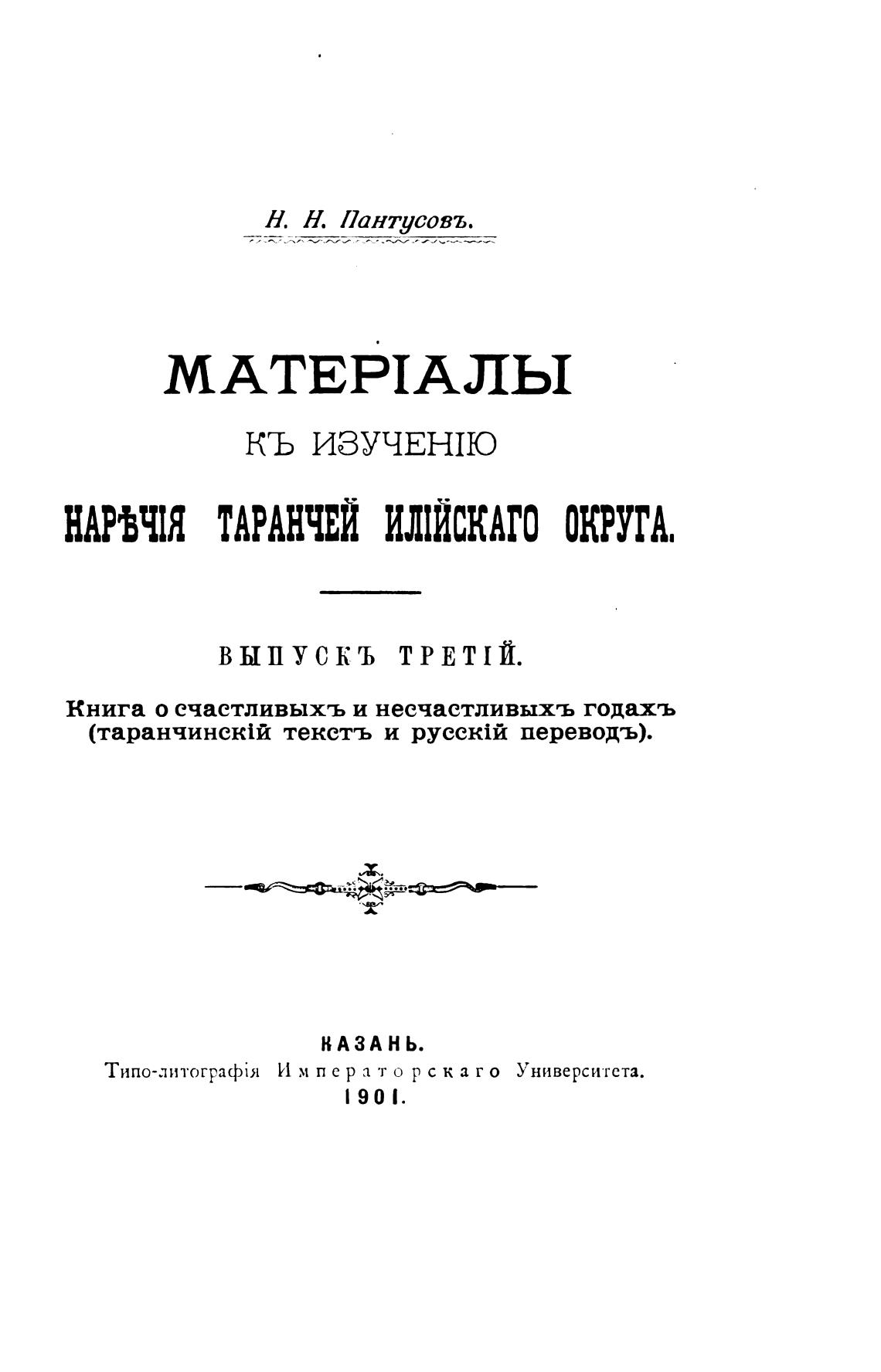 Н. Н. Пантусовъ.

МАТЕРІАЛЫ

КЪ ИЗУЧЕНІЮ

НАРѢЧІЯ ТАРАНЧЕЙ ИЛІЙСКАГО ОКРУГА.

ВЫПУСКЪ ТРЕТІЙ.

Книга о счастливыхъ и несчастливыхъ годахъ (таранчинскій текстъ и русскій переводъ).

КАЗАНЬ.
Типо-литографія Императорскаго Университета.
1901.